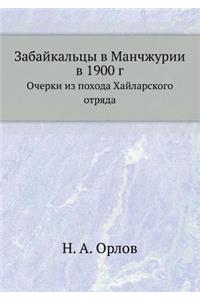 Забайкальцы в Манчжурии в 1900 г

Очерки из похода Хайларского отряда

Н. А. Орлов